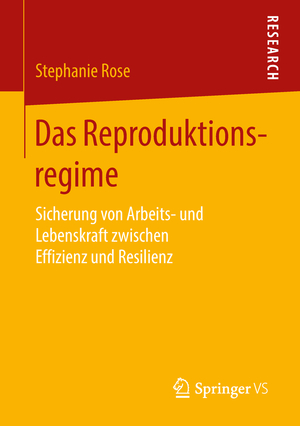 RESEARCH

Stephanie Rose

Das Reproduktionsregime

Sicherung von Arbeits- und Lebenskraft zwischen Effizienz und Resilienz

Springer VS